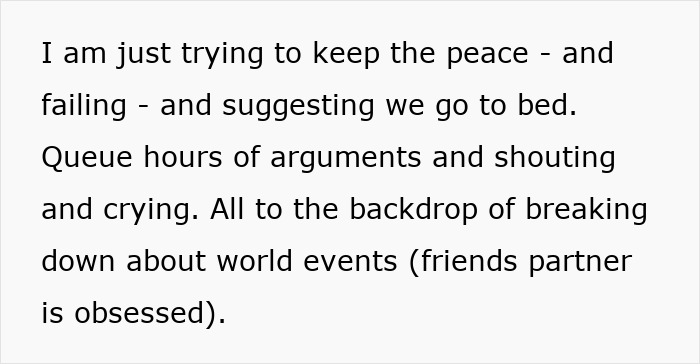 I am just trying to keep the peace - and failing - and suggesting we go to bed. Queue hours of arguments and shouting and crying. All to the backdrop of breaking down about world events (friends partner is obsessed).